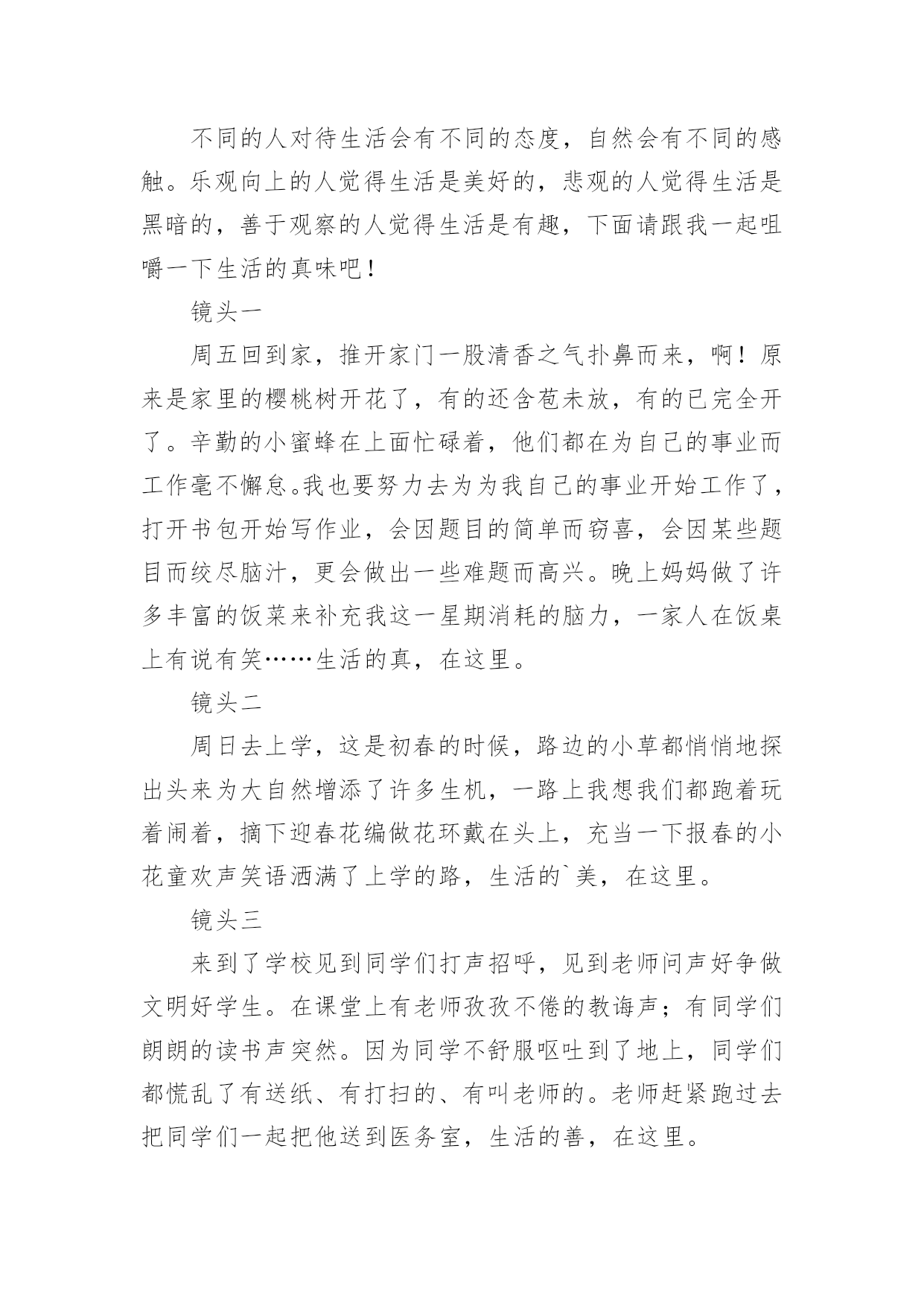 不同的人对待生活会有不同的态度，自然会有不同的感触。乐观向上的人觉得生活是美好的，悲观的人觉得生活是黑暗的，善于观察的人觉得生活是有趣，下面请跟我一起咀嚼一下生活的真味吧！

镜头一

周五回到家，推开家门一股清香之气扑鼻而来，啊！原来是家里的樱桃树开花了，有的还含苞未放，有的已完全开了。辛勤的小蜜蜂在上面忙碌着，他们都在为自己的事业而工作毫不懈怠。我也要努力去为为我自己的事业开始工作了，打开书包开始写作业，会因题目的简单而窃喜，会因某些题目而绞尽脑汁，更会做出一些难题而高兴。晚上妈妈做了许多丰富的饭菜来补充我这一星期消耗的脑力，一家人在饭桌上有说有笑……生活的真，在这里。

镜头二

周日去上学，这是初春的时候，路边的小草都悄悄地探出头来为大自然增添了许多生机，一路上我想我们都跑着玩着闹着，摘下迎春花编做花环戴在头上，充当一下报春的小花童欢声笑语洒满了上学的路，生活的`美，在这里。

镜头三

来到了学校见到同学们打声招呼，见到老师问声好争做文明好学生。在课堂上有老师孜孜不倦的教诲声；有同学们朗朗的读书声突然。因为同学不舒服呕吐到了地上，同学们都慌乱了有送纸、有打扫的、有叫老师的。老师赶紧跑过去把同学们一起把他送到医务室，生活的善，在这里。